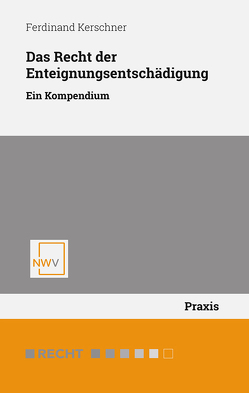 Ferdinand Kerschner

Das Recht der Enteignungsentschädigung

Ein Kompendium

NWV

Praxis

RECHT